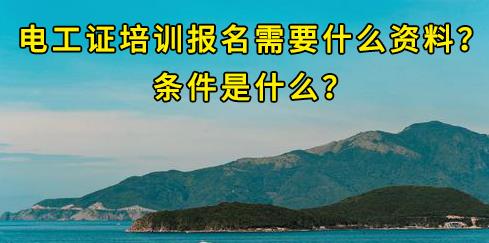 电工证培训报名需要什么资料？
条件是什么？